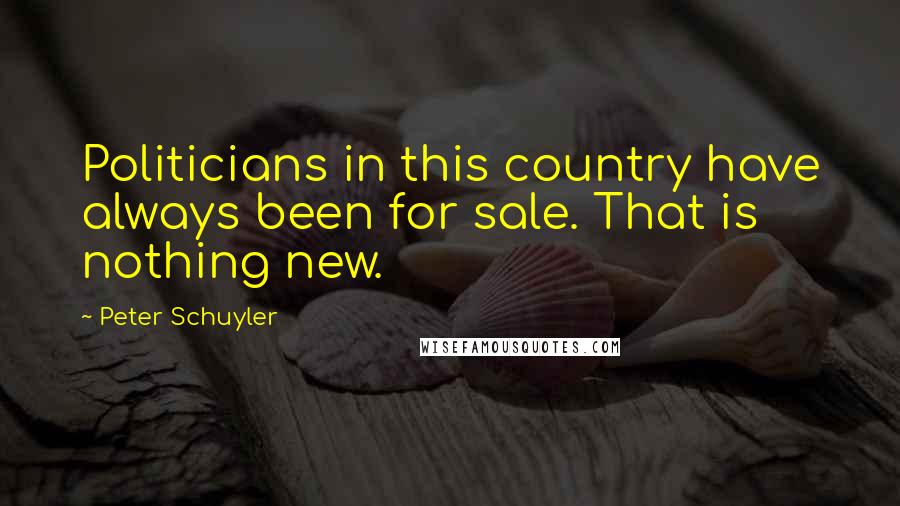 Politicians in this country have always been for sale. That is nothing new.

~ Peter Schuyler

WISEFAMOUSQUOTES.COM